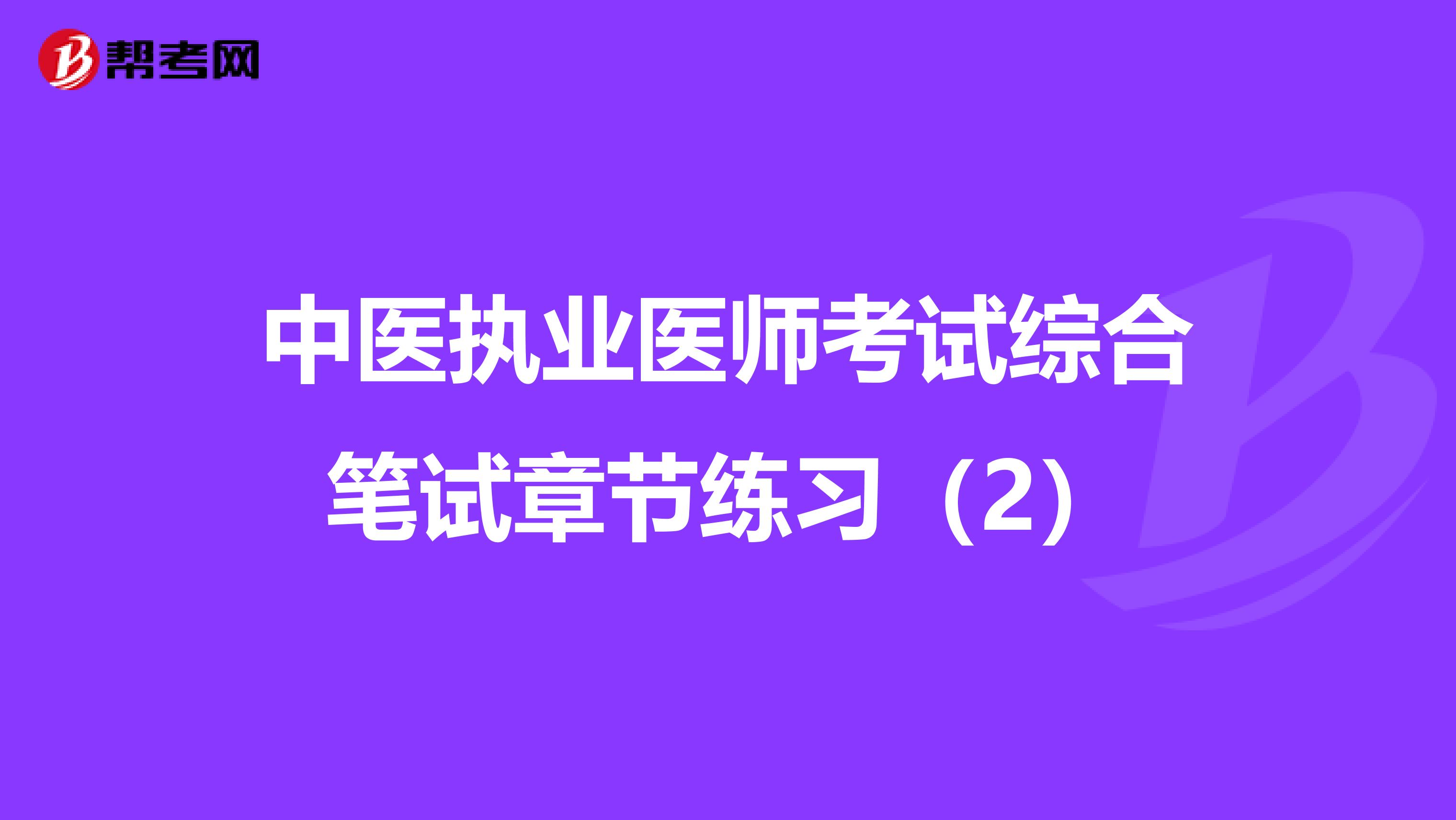 帮考网

中医执业医师考试综合笔试章节练习（2）